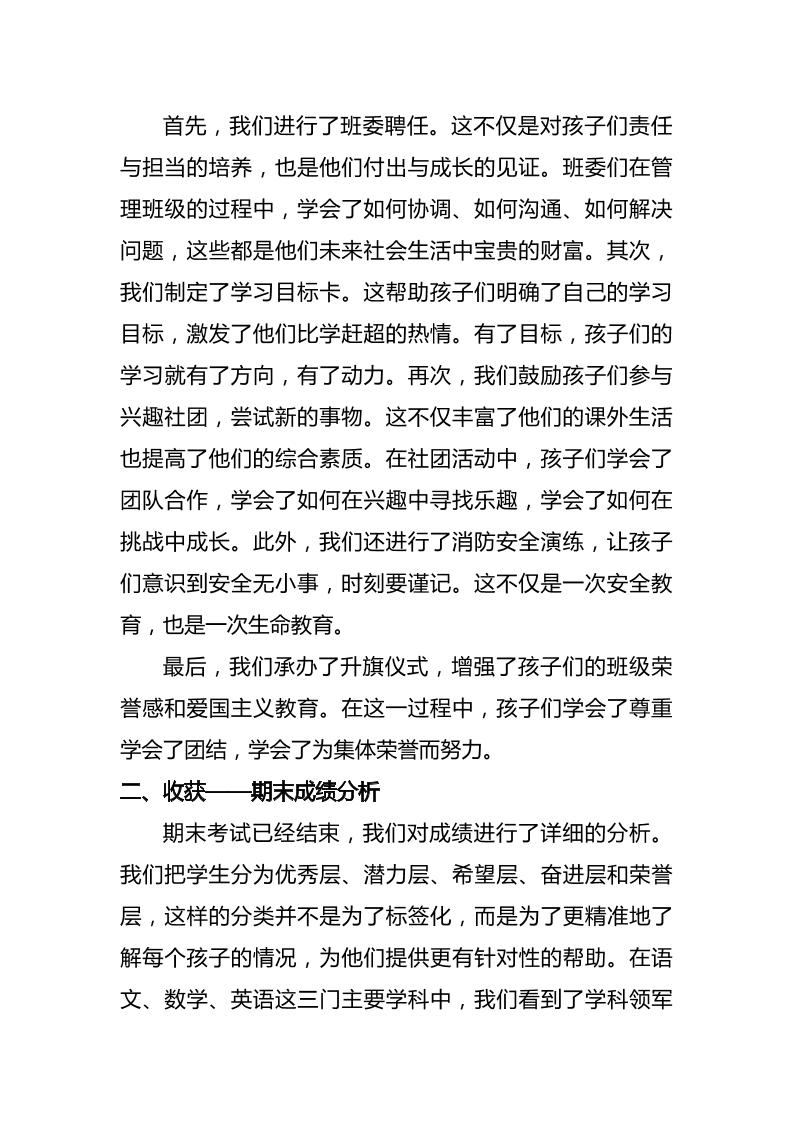 首先，我们进行了班委聘任。这不仅是对孩子们责任与担当的培养，也是他们付出与成长的见证。班委们在管理班级的过程中，学会了如何协调、如何沟通、如何解决问题，这些都是他们未来社会生活中宝贵的财富。其次，我们制定了学习目标卡。这帮助孩子们明确了自己的学习目标，激发了他们比学赶超的热情。有了目标，孩子们的学习就有了方向，有了动力。再次，我们鼓励孩子们参与兴趣社团，尝试新的事物。这不仅丰富了他们的课外生活也提高了他们的综合素质。在社团活动中，孩子们学会了团队合作，学会了如何在兴趣中寻找乐趣，学会了如何在挑战中成长。此外，我们还进行了消防安全演练，让孩子们意识到安全无小事，时刻要谨记。这不仅是一次安全教育，也是一次生命教育。

最后，我们承办了升旗仪式，增强了孩子们的班级荣誉感和爱国主义教育。在这一过程中，孩子们学会了尊重学会了团结，学会了为集体荣誉而努力。

二、收获——期末成绩分析

期末考试已经结束，我们对成绩进行了详细的分析。我们把学生分为优秀层、潜力层、希望层、奋进层和荣誉层，这样的分类并不是为了标签化，而是为了更精准地了解每个孩子的情况，为他们提供更有针对性的帮助。在语文、数学、英语这三门主要学科中，我们看到了学科领军